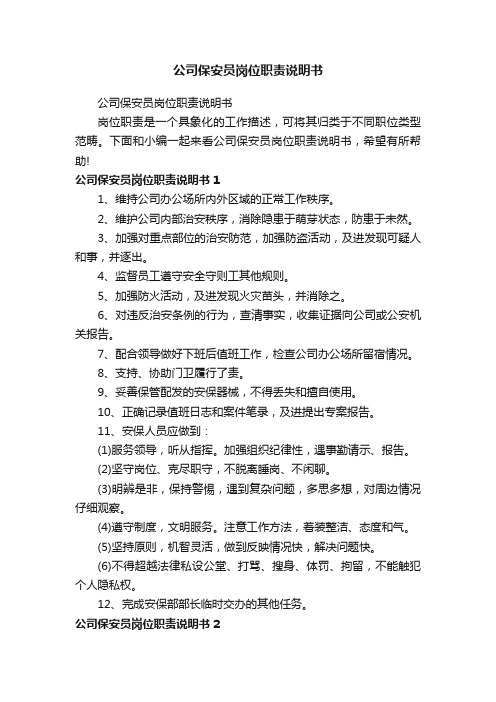 公司保安员岗位职责说明书

公司保安员岗位职责说明书

岗位职责是一个具象化的工作描述，可将其归类于不同职位类型范畴。下面和小编一起来看公司保安员岗位职责说明书，希望有所帮助!

公司保安员岗位职责说明书 1

1、维持公司办公场所内外区域的正常工作秩序。

2、维护公司内部治安秩序，消除隐患于萌芽状态，防患于未然。

3、加强对重点部位的治安防范，加强防盗活动，及进发现可疑人和事，并逐出。

4、监督员工遵守安全守则工其他规则。

5、加强防火活动，及进发现火灾苗头，并消除之。

6、对违反治安条例的行为，查清事实，收集证据向公司或公安机关报告。

7、配合领导做好下班后值班工作，检查公司办公场所留宿情况。

8、支持、协助门卫履行了责。

9、妥善保管配发的安保器械，不得丢失和擅自使用。

10、正确记录值班日志和案件笔录，及进提出专案报告。

11、安保人员应做到：

(1)服务领导，听从指挥。加强组织纪律性，遇事勤请示、报告。

(2)坚守岗位、克尽职守，不脱离睡岗、不闲聊。

(3)明辨是非，保持警惕，遇到复杂问题，多思多想，对周边情况仔细观察。

(4)遵守制度，文明服务。注意工作方法，着装整洁、态度和气。

(5)坚持原则，机智灵活，做到反映情况快，解决问题快。

(6)不得超越法律私设公堂、打骂、搜身、体罚、拘留，不能触犯个人隐私权。

12、完成安保部部长临时交办的其他任务。

公司保安员岗位职责说明书 2